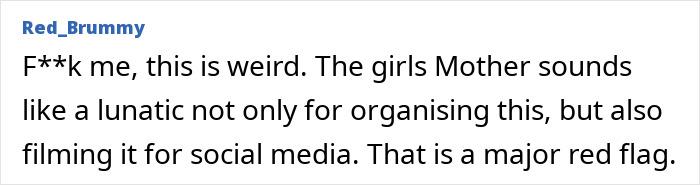 Red_Brummy

F**k me, this is weird. The girls Mother sounds like a lunatic not only for organising this, but also filming it for social media. That is a major red flag.